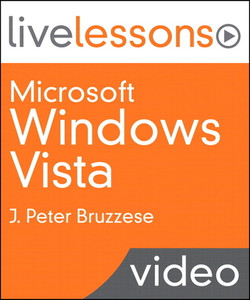 livelessons

Microsoft Windows Vista

J. Peter Bruzzese

video